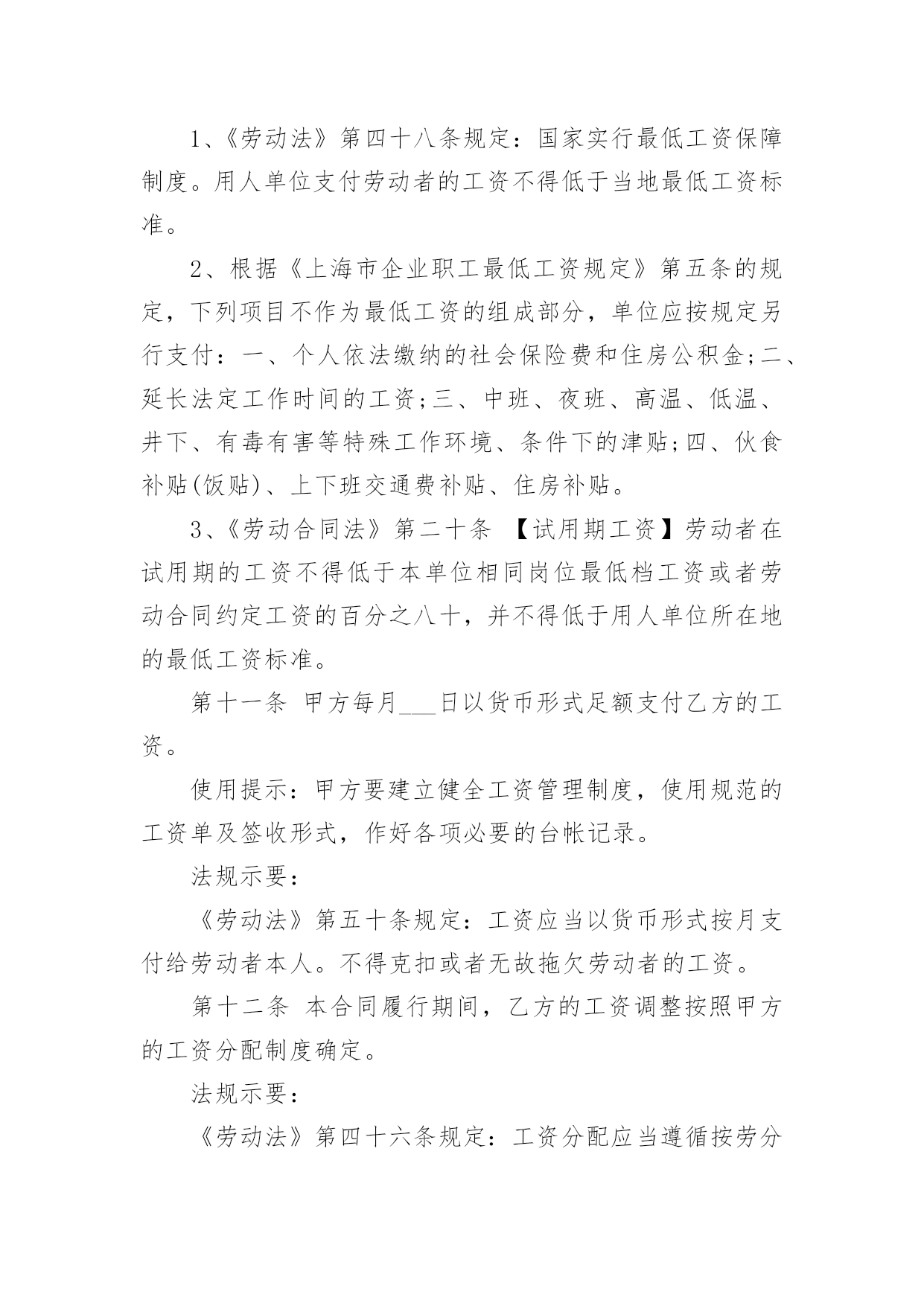 1、《劳动法》第四十八条规定：国家实行最低工资保障制度。用人单位支付劳动者的工资不得低于当地最低工资标准。

2、根据《上海市企业职工最低工资规定》第五条的规定，下列项目不作为最低工资的组成部分，单位应按规定另行支付：一、个人依法缴纳的社会保险费和住房公积金;二、延长法定工作时间的工资;三、中班、夜班、高温、低温、井下、有毒有害等特殊工作环境、条件下的津贴;四、伙食补贴(饭贴)、上下班交通费补贴、住房补贴。

3、《劳动合同法》第二十条 【试用期工资】劳动者在试用期的工资不得低于本单位相同岗位最低档工资或者劳动合同约定工资的百分之八十，并不得低于用人单位所在地的最低工资标准。

第十一条 甲方每月___日以货币形式足额支付乙方的工资。

使用提示：甲方要建立健全工资管理制度，使用规范的工资单及签收形式，作好各项必要的台帐记录。

法规示要：

《劳动法》第五十条规定：工资应当以货币形式按月支付给劳动者本人。不得克扣或者无故拖欠劳动者的工资。

第十二条 本合同履行期间，乙方的工资调整按照甲方的工资分配制度确定。

法规示要：

《劳动法》第四十六条规定：工资分配应当遵循按劳分